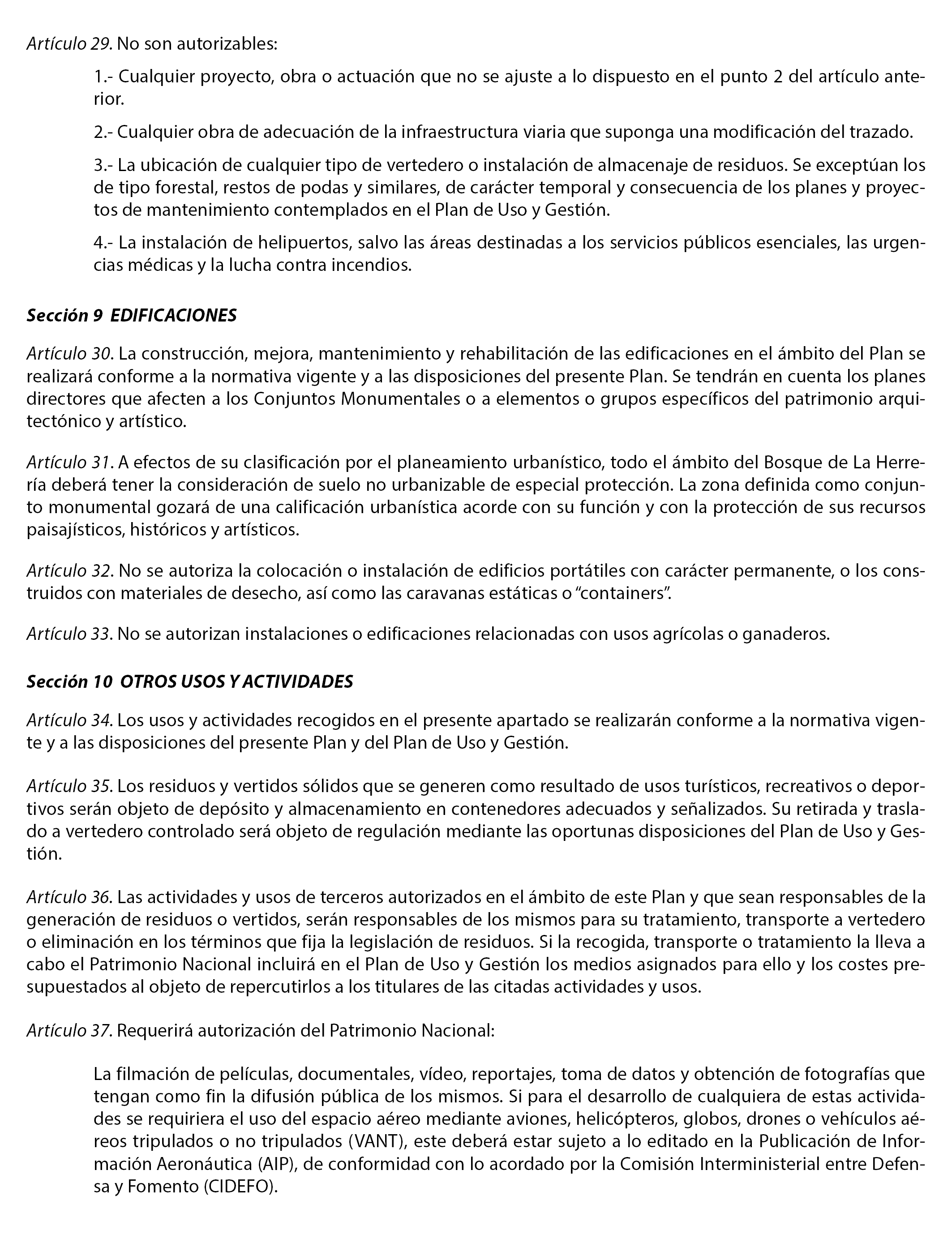 Artículo 29. No son autorizables:

1.- Cualquier proyecto, obra o actuación que no se ajuste a lo dispuesto en el punto 2 del artículo anterior.

2.- Cualquier obra de adecuación de la infraestructura viaria que suponga una modificación del trazado.

3.- La ubicación de cualquier tipo de vertedero o instalación de almacenaje de residuos. Se exceptúan los de tipo forestal, restos de podas y similares, de carácter temporal y consecuencia de los planes y proyectos de mantenimiento contemplados en el Plan de Uso y Gestión.

4.- La instalación de helipuertos, salvo las áreas destinadas a los servicios públicos esenciales, las urgencias médicas y la lucha contra incendios.

Sección 9 EDIFICACIONES

Artículo 30. La construcción, mejora, mantenimiento y rehabilitación de las edificaciones en el ámbito del Plan se realizará conforme a la normativa vigente y a las disposiciones del presente Plan. Se tendrán en cuenta los planes directores que afecten a los Conjuntos Monumentales o a elementos o grupos específicos del patrimonio arquitectónico y artístico.

Artículo 31. A efectos de su clasificación por el planeamiento urbanístico, todo el ámbito del Bosque de La Herrería deberá tener la consideración de suelo no urbanizable de especial protección. La zona definida como conjunto monumental gozará de una calificación urbanística acorde con su función y con la protección de sus recursos paisajísticos, históricos y artísticos.

Artículo 32. No se autoriza la colocación o instalación de edificios portátiles con carácter permanente, o los construidos con materiales de desecho, así como las caravanas estáticas o “containers”.

Artículo 33. No se autorizan instalaciones o edificaciones relacionadas con usos agrícolas o ganaderos.

Sección 10 OTROS USOS Y ACTIVIDADES

Artículo 34. Los usos y actividades recogidos en el presente apartado se realizarán conforme a la normativa vigente y a las disposiciones del presente Plan y del Plan de Uso y Gestión.

Artículo 35. Los residuos y vertidos sólidos que se generen como resultado de usos turísticos, recreativos o deportivos serán objeto de depósito y almacenamiento en contenedores adecuados y señalizados. Su retirada y traslado a vertedero controlado será objeto de regulación mediante las oportunas disposiciones del Plan de Uso y Gestión.

Artículo 36. Las actividades y usos de terceros autorizados en el ámbito de este Plan y que sean responsables de la generación de residuos o vertidos, serán responsables de los mismos para su tratamiento, transporte a vertedero o eliminación en los términos que fija la legislación de residuos. Si la recogida, transporte o tratamiento la lleva a cabo el Patrimonio Nacional incluirá en el Plan de Uso y Gestión los medios asignados para ello y los costes presupuestados al objeto de repercutirlos a los titulares de las citadas actividades y usos.

Artículo 37. Requerirá autorización del Patrimonio Nacional:

La filmación de películas, documentales, vídeo, reportajes, toma de datos y obtención de fotografías que tengan como fin la difusión pública de los mismos. Si para el desarrollo de cualquiera de estas actividades se requiriera el uso del espacio aéreo mediante aviones, helicópteros, globos, drones o vehículos aéreos tripulados o no tripulados (VANT), este deberá estar sujeto a lo editado en la Publicación de Información Aeronáutica (AIP), de conformidad con lo acordado por la Comisión Interministerial entre Defensa y Fomento (CIDEFO).